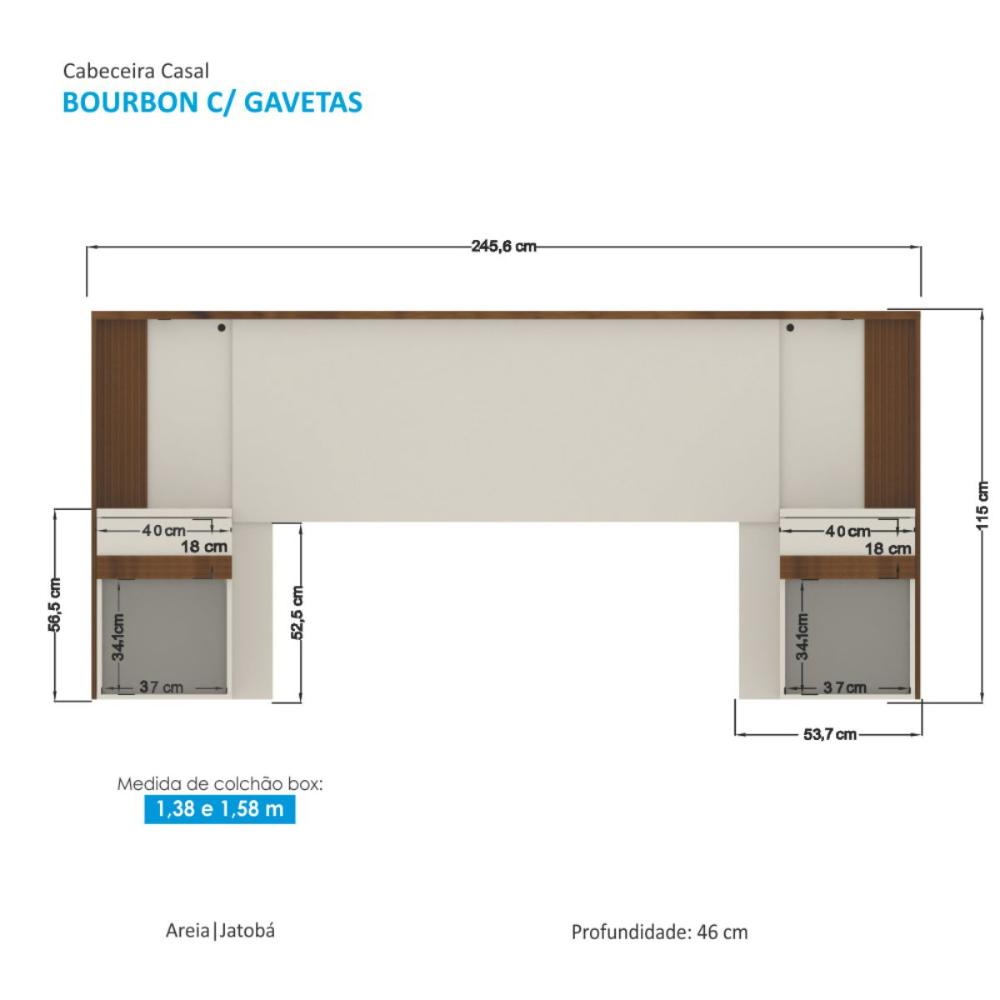 Cabeceira Casal
BOURBON C/ GAVETAS

245,6 cm

115 cm

40 cm
18 cm
56,5 cm
34,1cm
37 cm
52,5 cm

40 cm
18 cm
34,1cm
37 cm
53,7 cm

Medida de colchão box:
1,38 e 1,58 m

Areia|Jatobá

Profundidade: 46 cm